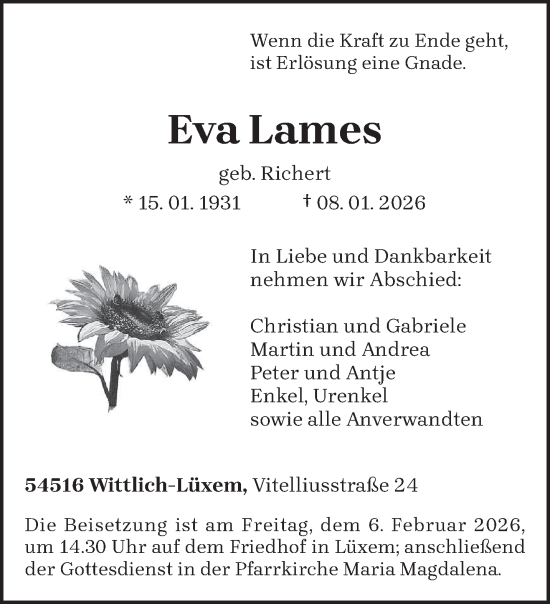 Wenn die Kraft zu Ende geht,
ist Erlösung eine Gnade.

Eva Lames

geb. Richert
* 15. 01. 1931 † 08. 01. 2026

In Liebe und Dankbarkeit
nehmen wir Abschied:

Christian und Gabriele
Martin und Andrea
Peter und Antje
Enkel, Urenkel
sowie alle Anverwandten

54516 Wittlich-Lüxem, Vitelliusstraße 24

Die Beisetzung ist am Freitag, dem 6. Februar 2026, um 14.30 Uhr auf dem Friedhof in Lüxem; anschließend der Gottesdienst in der Pfarrkirche Maria Magdalena.